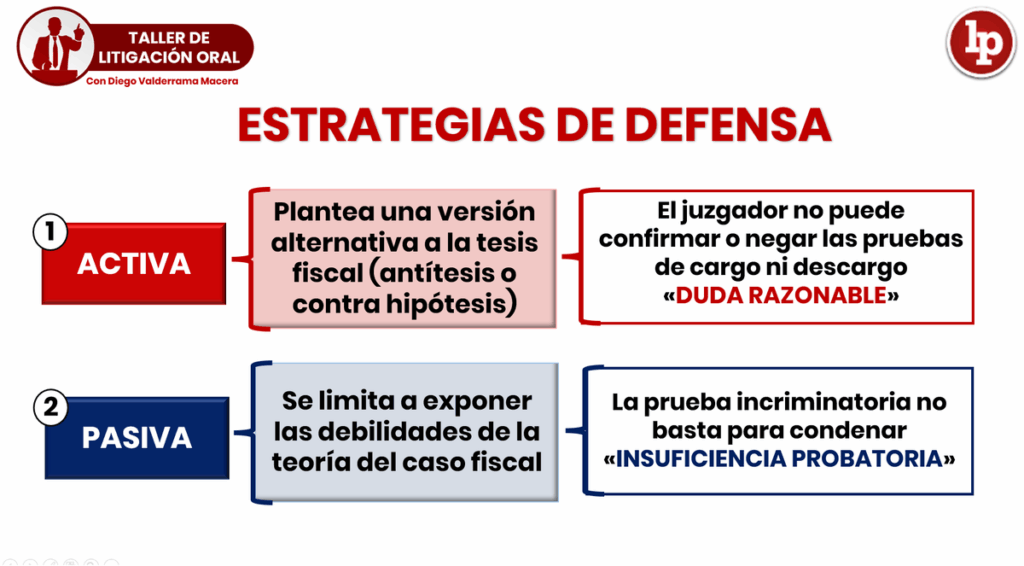 TALLER DE LITIGACIÓN ORAL
Con Diego Valderrama Macera

lp

ESTRATEGIAS DE DEFENSA

1
ACTIVA

Plantea una versión alternativa a la tesis fiscal (antítesis o contra hipótesis)

El juzgador no puede confirmar o negar las pruebas de cargo ni descargo «DUDA RAZONABLE»

2
PASIVA

Se limita a exponer las debilidades de la teoría del caso fiscal

La prueba incriminatoria no basta para condenar «INSUFICIENCIA PROBATORIA»